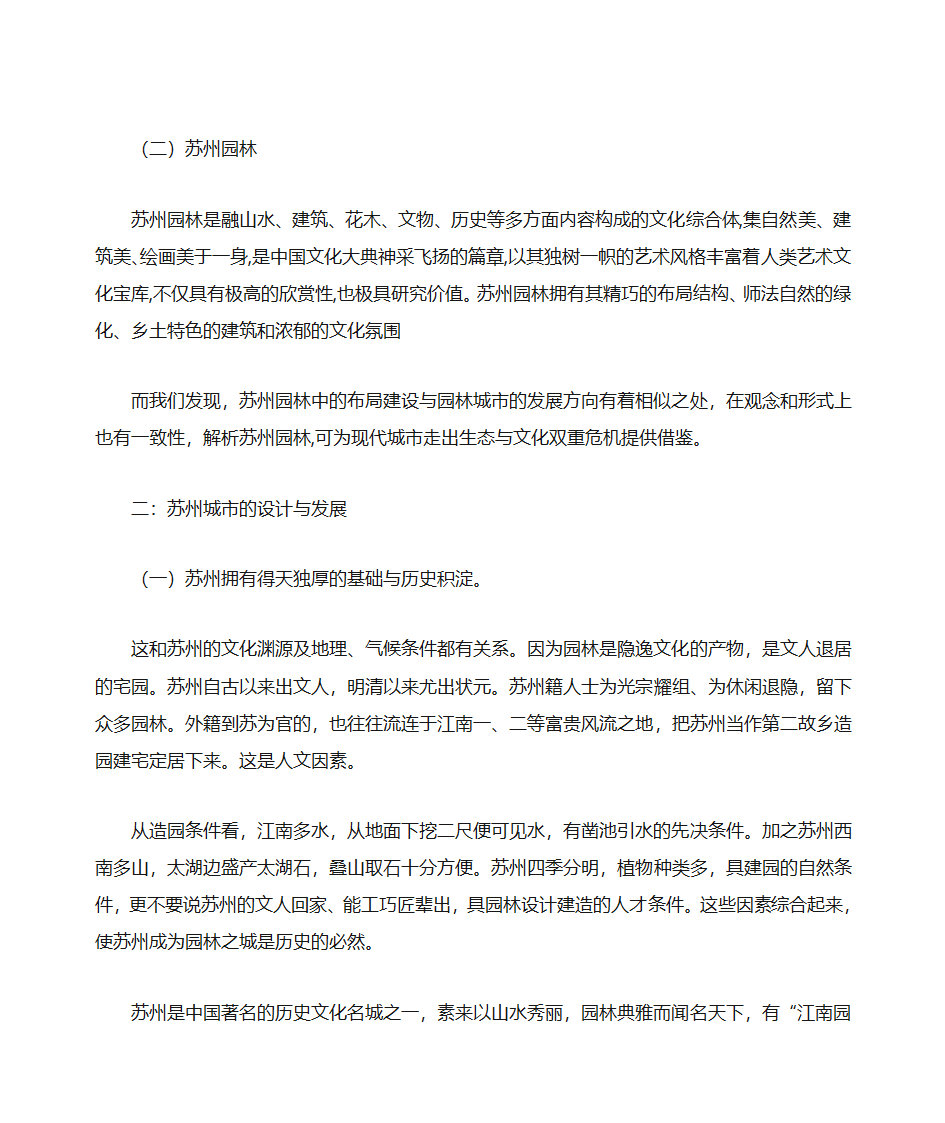 （二）苏州园林

苏州园林是融山水、建筑、花木、文物、历史等多方面内容构成的文化综合体,集自然美、建筑美、绘画美于一身,是中国文化大典神采飞扬的篇章,以其独树一帜的艺术风格丰富着人类艺术文化宝库,不仅具有极高的欣赏性,也极具研究价值。苏州园林拥有其精巧的布局结构、师法自然的绿化、乡土特色的建筑和浓郁的文化氛围

而我们发现，苏州园林中的布局建设与园林城市的发展方向有着相似之处，在观念和形式上也有一致性，解析苏州园林,可为现代城市走出生态与文化双重危机提供借鉴。

二：苏州城市的设计与发展

（一）苏州拥有得天独厚的基础与历史积淀。

这和苏州的文化渊源及地理、气候条件都有关系。因为园林是隐逸文化的产物，是文人退居的宅园。苏州自古以来出文人，明清以来尤出状元。苏州籍人士为光宗耀组、为休闲退隐，留下众多园林。外籍到苏为官的，也往往流连于江南一、二等富贵风流之地，把苏州当作第二故乡造园建宅定居下来。这是人文因素。

从造园条件看，江南多水，从地面下挖二尺便可见水，有凿池引水的先决条件。加之苏州西南多山，太湖边盛产太湖石，叠山取石十分方便。苏州四季分明，植物种类多，具建园的自然条件，更不要说苏州的文人回家、能工巧匠辈出，具园林设计建造的人才条件。这些因素综合起来，使苏州成为园林之城是历史的必然。

苏州是中国著名的历史文化名城之一，素来以山水秀丽，园林典雅而闻名天下，有“江南园